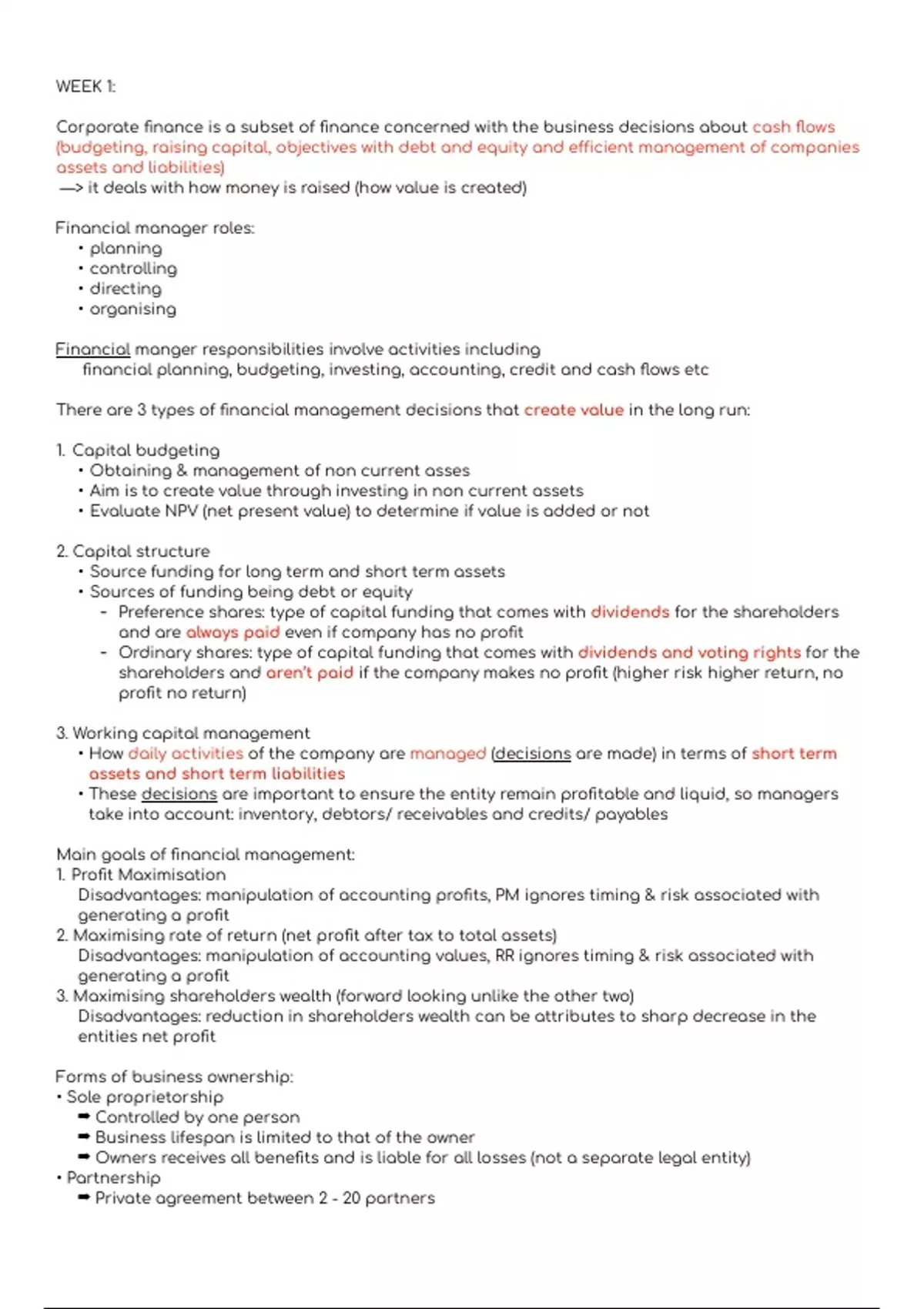 WEEK 1:

Corporate finance is a subset of finance concerned with the business decisions about cash flows (budgeting, raising capital, objectives with debt and equity and efficient management of companies assets and liabilities)
—> it deals with how money is raised (how value is created)

Financial manager roles:
• planning
• controlling
• directing
• organising

Financial manger responsibilities involve activities including
financial planning, budgeting, investing, accounting, credit and cash flows etc

There are 3 types of financial management decisions that create value in the long run:

1. Capital budgeting
• Obtaining & management of non current asses
• Aim is to create value through investing in non current assets
• Evaluate NPV (net present value) to determine if value is added or not

2. Capital structure
• Source funding for long term and short term assets
• Sources of funding being debt or equity
- Preference shares: type of capital funding that comes with dividends for the shareholders and are always paid even if company has no profit
- Ordinary shares: type of capital funding that comes with dividends and voting rights for the shareholders and aren't paid if the company makes no profit (higher risk higher return, no profit no return)

3. Working capital management
• How daily activities of the company are managed (decisions are made) in terms of short term assets and short term liabilities
• These decisions are important to ensure the entity remain profitable and liquid, so managers take into account: inventory, debtors/ receivables and credits/ payables

Main goals of financial management:
1. Profit Maximisation
Disadvantages: manipulation of accounting profits, PM ignores timing & risk associated with generating a profit
2. Maximising rate of return (net profit after tax to total assets)
Disadvantages: manipulation of accounting values, RR ignores timing & risk associated with generating a profit
3. Maximising shareholders wealth (forward looking unlike the other two)
Disadvantages: reduction in shareholders wealth can be attributes to sharp decrease in the entities net profit

Forms of business ownership:
• Sole proprietorship
➡ Controlled by one person
➡ Business lifespan is limited to that of the owner
➡ Owners receives all benefits and is liable for all losses (not a separate legal entity)
• Partnership
➡ Private agreement between 2 - 20 partners